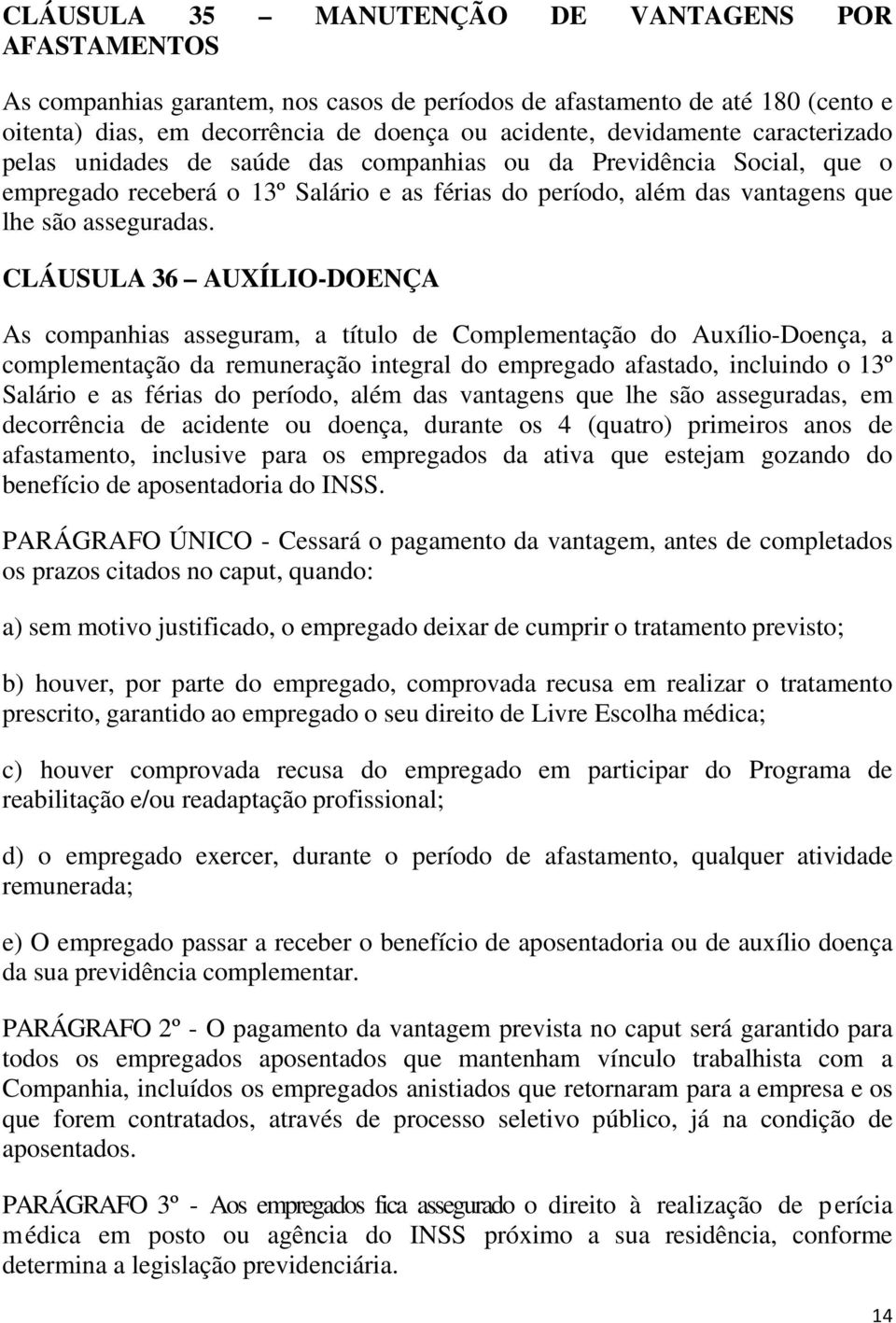 CLÁUSULA 35 – MANUTENÇÃO DE VANTAGENS POR AFASTAMENTOS

As companhias garantem, nos casos de períodos de afastamento de até 180 (cento e oitenta) dias, em decorrência de doença ou acidente, devidamente caracterizado pelas unidades de saúde das companhias ou da Previdência Social, que o empregado receberá o 13º Salário e as férias do período, além das vantagens que lhe são asseguradas.

CLÁUSULA 36 – AUXÍLIO-DOENÇA

As companhias asseguram, a título de Complementação do Auxílio-Doença, a complementação da remuneração integral do empregado afastado, incluindo o 13º Salário e as férias do período, além das vantagens que lhe são asseguradas, em decorrência de acidente ou doença, durante os 4 (quatro) primeiros anos de afastamento, inclusive para os empregados da ativa que estejam gozando do benefício de aposentadoria do INSS.

PARÁGRAFO ÚNICO - Cessará o pagamento da vantagem, antes de completados os prazos citados no caput, quando:

a) sem motivo justificado, o empregado deixar de cumprir o tratamento previsto;

b) houver, por parte do empregado, comprovada recusa em realizar o tratamento prescrito, garantido ao empregado o seu direito de Livre Escolha médica;

c) houver comprovada recusa do empregado em participar do Programa de reabilitação e/ou readaptação profissional;

d) o empregado exercer, durante o período de afastamento, qualquer atividade remunerada;

e) O empregado passar a receber o benefício de aposentadoria ou de auxílio doença da sua previdência complementar.

PARÁGRAFO 2º - O pagamento da vantagem prevista no caput será garantido para todos os empregados aposentados que mantenham vínculo trabalhista com a Companhia, incluídos os empregados anistiados que retornaram para a empresa e os que forem contratados, através de processo seletivo público, já na condição de aposentados.

PARÁGRAFO 3º - Aos empregados fica assegurado o direito à realização de perícia médica em posto ou agência do INSS próximo a sua residência, conforme determina a legislação previdenciária.

14